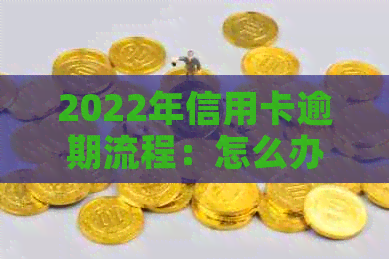 2022年信用卡逾期流程：怎么办